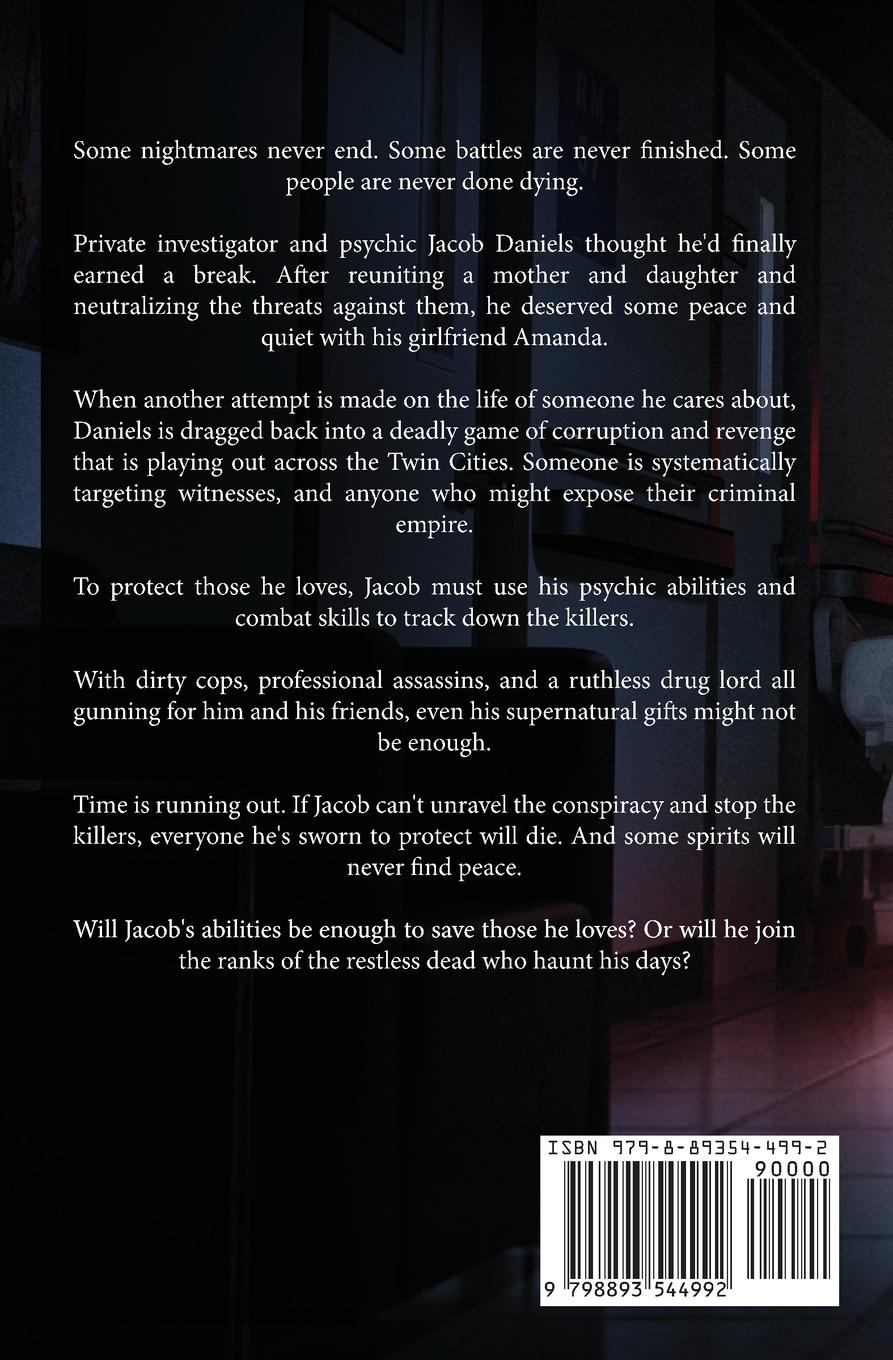 Some nightmares never end. Some battles are never finished. Some people are never done dying.

Private investigator and psychic Jacob Daniels thought he'd finally earned a break. After reuniting a mother and daughter and neutralizing the threats against them, he deserved some peace and quiet with his girlfriend Amanda.

When another attempt is made on the life of someone he cares about, Daniels is dragged back into a deadly game of corruption and revenge that is playing out across the Twin Cities. Someone is systematically targeting witnesses, and anyone who might expose their criminal empire.

To protect those he loves, Jacob must use his psychic abilities and combat skills to track down the killers.

With dirty cops, professional assassins, and a ruthless drug lord all gunning for him and his friends, even his supernatural gifts might not be enough.

Time is running out. If Jacob can't unravel the conspiracy and stop the killers, everyone he's sworn to protect will die. And some spirits will never find peace.

Will Jacob's abilities be enough to save those he loves? Or will he join the ranks of the restless dead who haunt his days?

ISBN 979-8-89354-499-2

90000

9 798893 544992